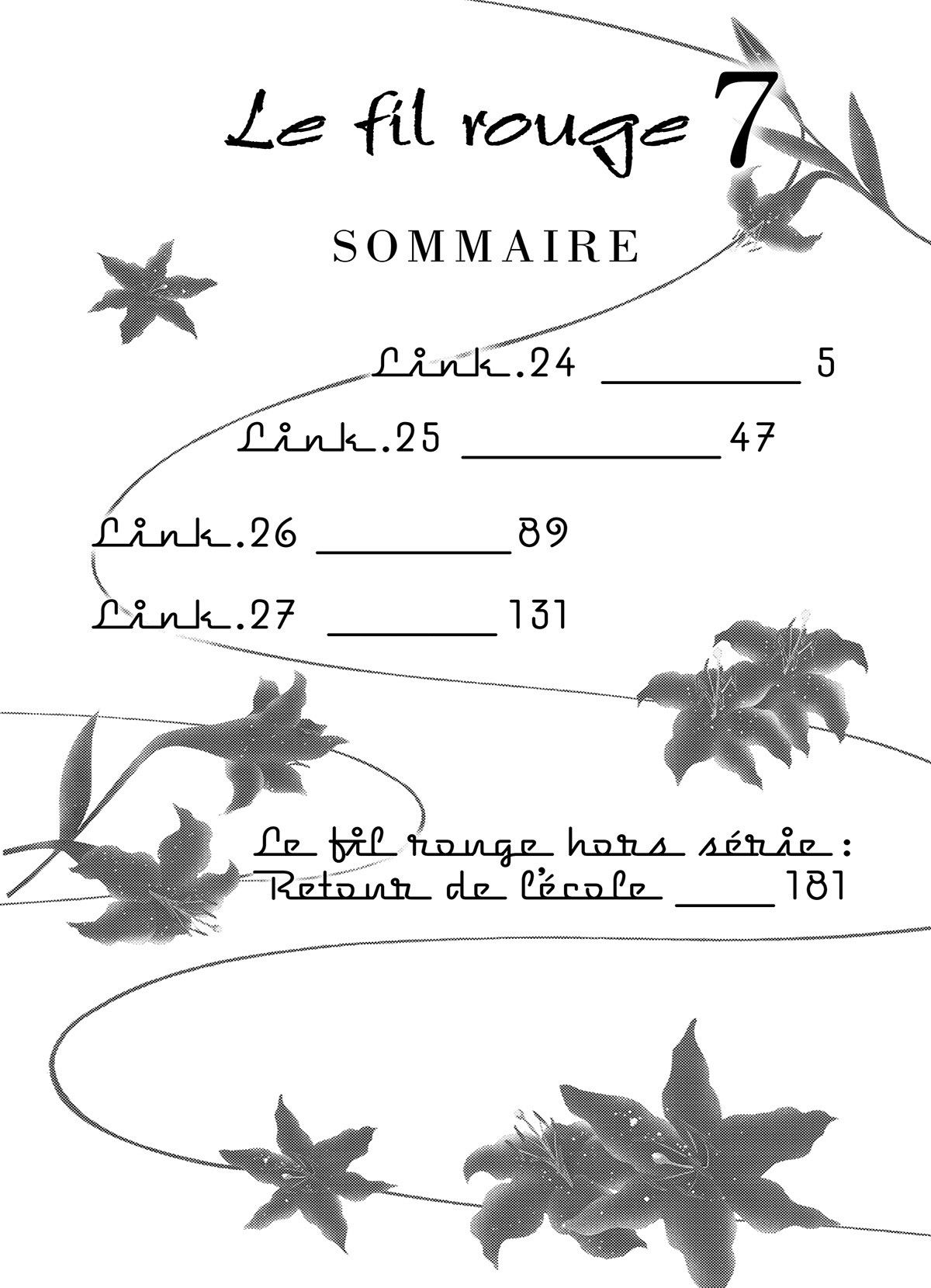 Le fil rouge 7

SOMMAIRE

Link.24 5
Link.25 47
Link.26 89
Link.27 131

Le fil rouge hors série :
Retour de l'école 181